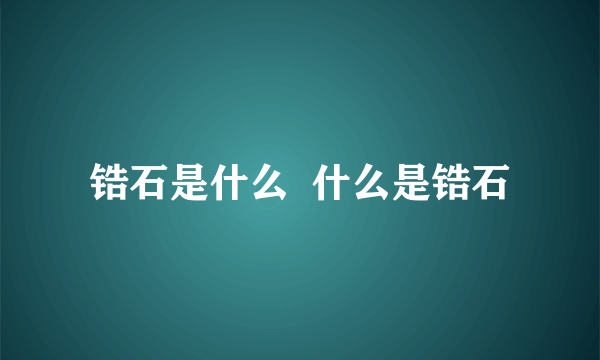 锆石是什么 什么是锆石